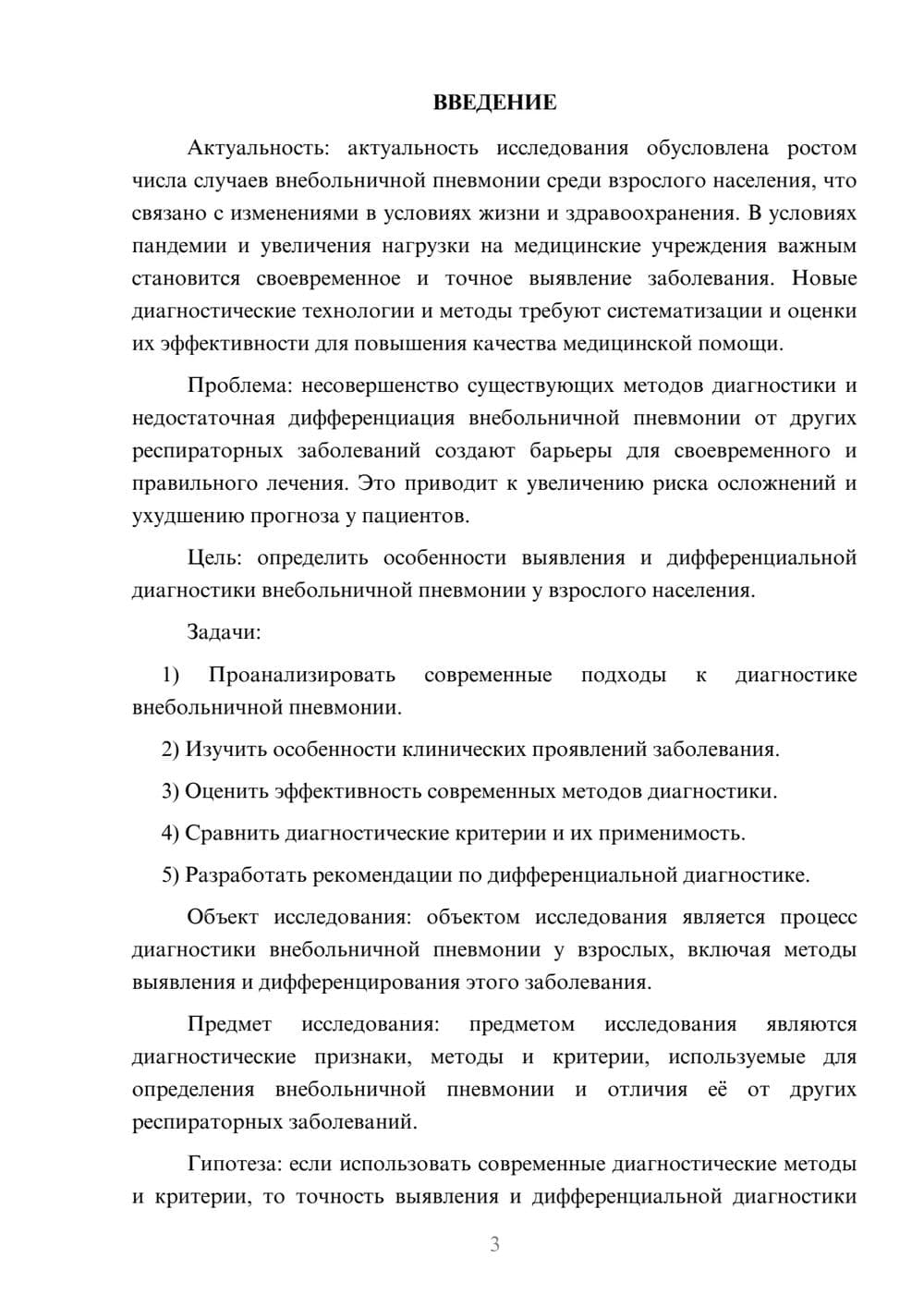 ВВЕДЕНИЕ

Актуальность: актуальность исследования обусловлена ростом числа случаев внебольничной пневмонии среди взрослого населения, что связано с изменениями в условиях жизни и здравоохранения. В условиях пандемии и увеличения нагрузки на медицинские учреждения важным становится своевременное и точное выявление заболевания. Новые диагностические технологии и методы требуют систематизации и оценки их эффективности для повышения качества медицинской помощи.

Проблема: несовершенство существующих методов диагностики и недостаточная дифференциация внебольничной пневмонии от других респираторных заболеваний создают барьеры для своевременного и правильного лечения. Это приводит к увеличению риска осложнений и ухудшению прогноза у пациентов.

Цель: определить особенности выявления и дифференциальной диагностики внебольничной пневмонии у взрослого населения.

Задачи:

1) Проанализировать современные подходы к диагностике внебольничной пневмонии.

2) Изучить особенности клинических проявлений заболевания.

3) Оценить эффективность современных методов диагностики.

4) Сравнить диагностические критерии и их применимость.

5) Разработать рекомендации по дифференциальной диагностике.

Объект исследования: объектом исследования является процесс диагностики внебольничной пневмонии у взрослых, включая методы выявления и дифференцирования этого заболевания.

Предмет исследования: предметом исследования являются диагностические признаки, методы и критерии, используемые для определения внебольничной пневмонии и отличия её от других респираторных заболеваний.

Гипотеза: если использовать современные диагностические методы и критерии, то точность выявления и дифференциальной диагностики

3